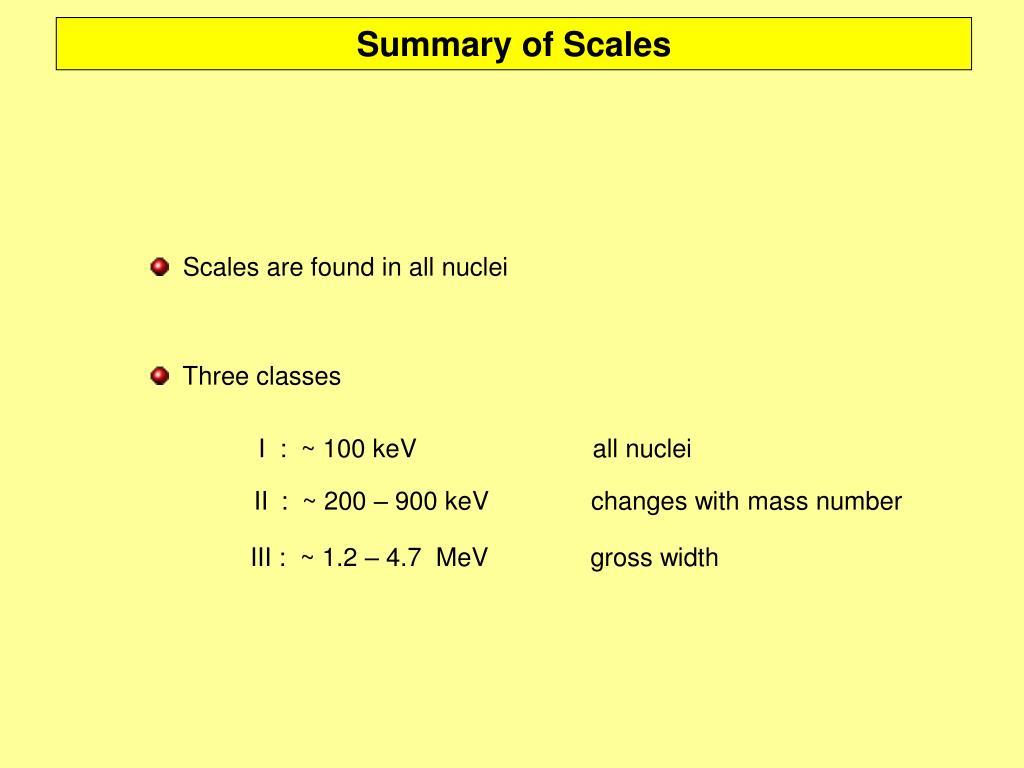 Summary of Scales

Scales are found in all nuclei

Three classes

I : ~ 100 keV all nuclei

II : ~ 200 – 900 keV changes with mass number

III : ~ 1.2 – 4.7 MeV gross width